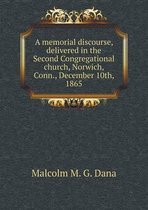 A memorial discourse, delivered in the Second Congregational church, Norwich, Conn., December 10th, 1865

Malcolm M. G. Dana